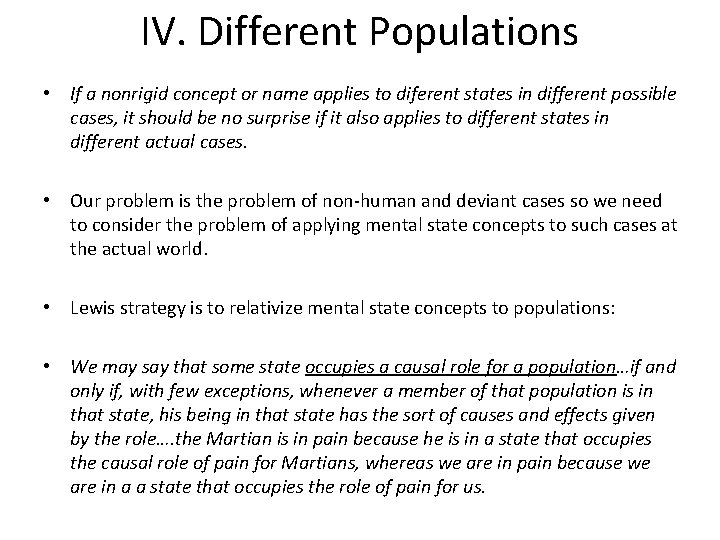 IV. Different Populations

• If a nonrigid concept or name applies to diferent states in different possible cases, it should be no surprise if it also applies to different states in different actual cases.

• Our problem is the problem of non-human and deviant cases so we need to consider the problem of applying mental state concepts to such cases at the actual world.

• Lewis strategy is to relativize mental state concepts to populations:

• We may say that some state occupies a causal role for a population…if and only if, with few exceptions, whenever a member of that population is in that state, his being in that state has the sort of causes and effects given by the role….the Martian is in pain because he is in a state that occupies the causal role of pain for Martians, whereas we are in pain because we are in a a state that occupies the role of pain for us.